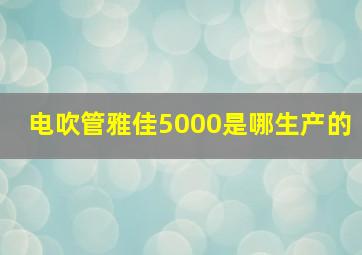 电吹管雅佳5000是哪生产的